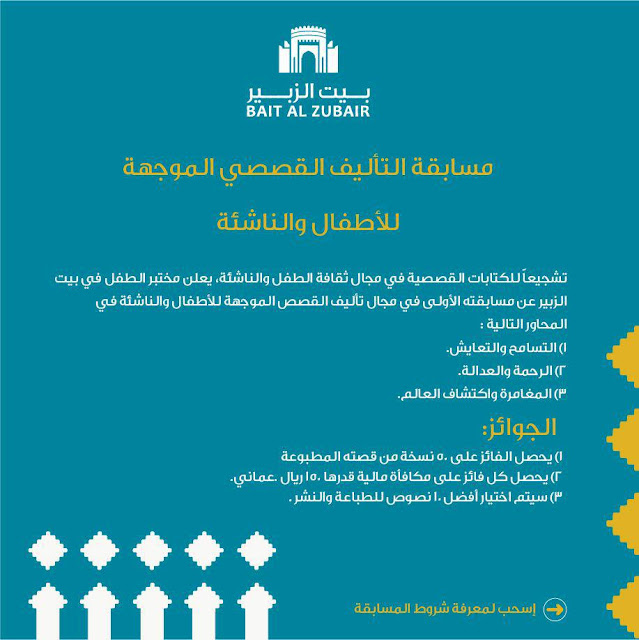 بيت الزبير
BAIT AL ZUBAIR

مسابقة التأليف القصصي الموجهة

للأطفال والناشئة

تشجيعاً للكتابات القصصية في مجال ثقافة الطفل والناشئة، يعلن مختبر الطفل في بيت الزبير عن مسابقته الأولى في مجال تأليف القصص الموجهة للأطفال والناشئة في المحاور التالية :

١) التسامح والتعايش.
٢) الرحمة والعدالة.
٣) المغامرة واكتشاف العالم.

الجوائز:

١) يحصل الفائز على ٥٠ نسخة من قصته المطبوعة
٢) يحصل كل فائز على مكافأة مالية قدرها ١٥٠ ريال .عماني.
٣) سيتم اختيار أفضل ١٠ نصوص للطباعة والنشر .

إسحب لمعرفة شروط المسابقة